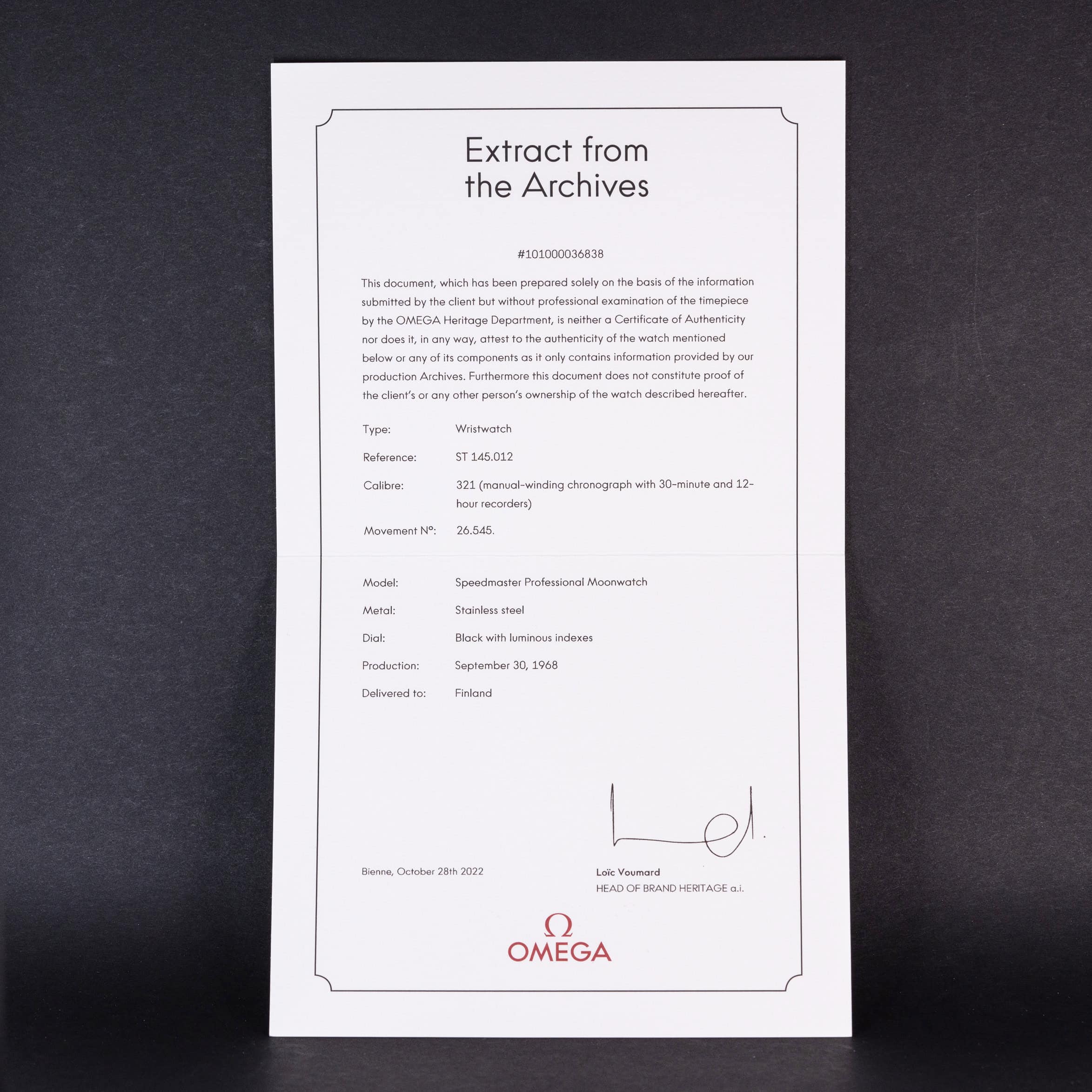 Extract from
the Archives

#101000036838

This document, which has been prepared solely on the basis of the information submitted by the client but without professional examination of the timepiece by the OMEGA Heritage Department, is neither a Certificate of Authenticity nor does it, in any way, attest to the authenticity of the watch mentioned below or any of its components as it only contains information provided by our production Archives. Furthermore this document does not constitute proof of the client's or any other person's ownership of the watch described hereafter.

Type: Wristwatch

Reference: ST 145.012

Calibre: 321 (manual-winding chronograph with 30-minute and 12-hour recorders)

Movement N°: 26.545.

Model: Speedmaster Professional Moonwatch

Metal: Stainless steel

Dial: Black with luminous indexes

Production: September 30, 1968

Delivered to: Finland

Bienne, October 28th 2022

Loïc Voumard
HEAD OF BRAND HERITAGE a.i.

Ω
OMEGA